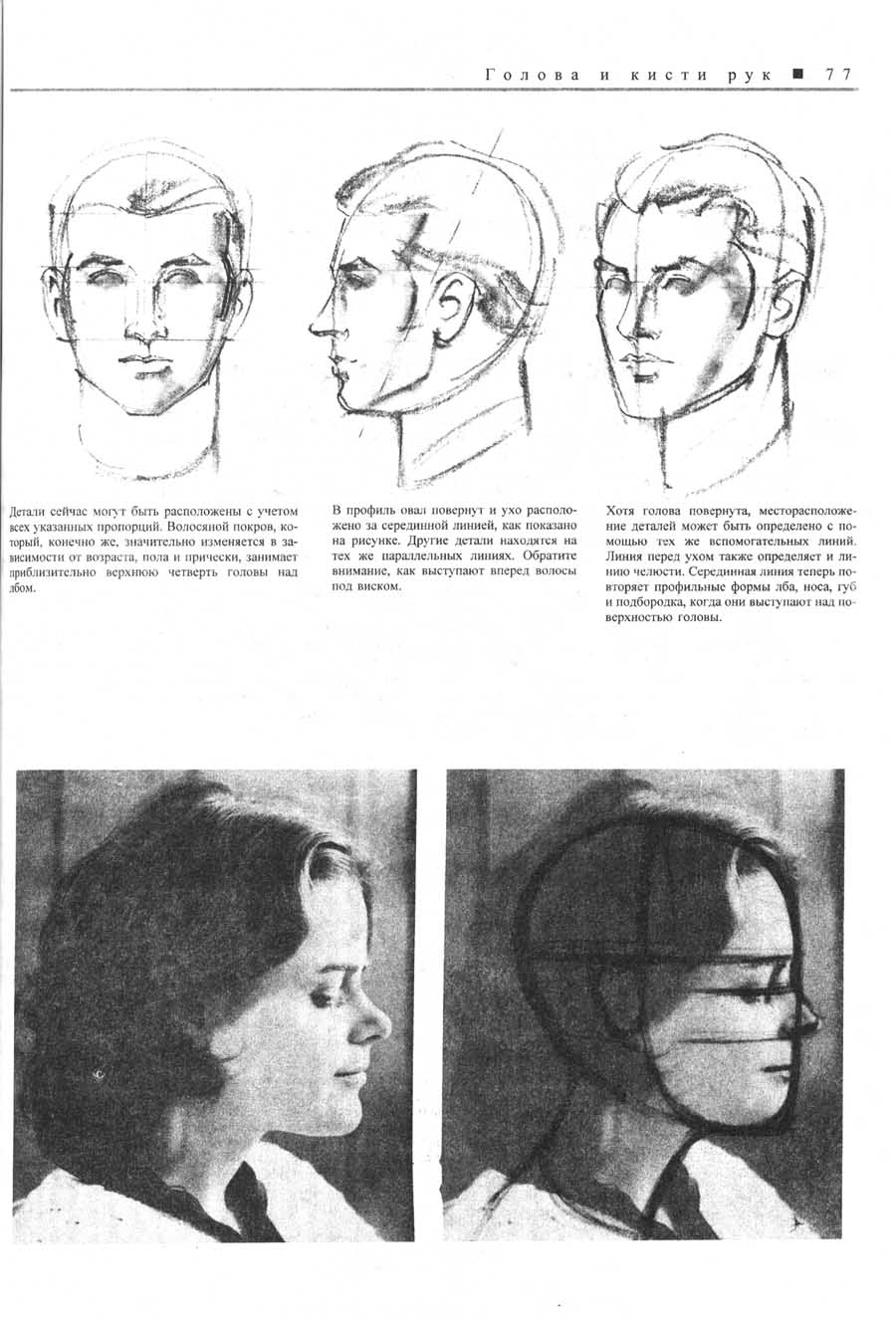 Голова и кисти рук ■ 77

Детали сейчас могут быть расположены с учетом всех указанных пропорций. Волосяной покров, который, конечно же, значительно изменяется в зависимости от возраста, пола и прически, занимает приблизительно верхнюю четверть головы над лбом.

В профиль овал повернут и ухо расположено за серединной линией, как показано на рисунке. Другие детали находятся на тех же параллельных линиях. Обратите внимание, как выступают вперед волосы под виском.

Хотя голова повернута, месторасположение деталей может быть определено с помощью тех же вспомогательных линий. Линия перед ухом также определяет и линию челюсти. Серединная линия теперь повторяет профильные формы лба, носа, губ и подбородка, когда они выступают над поверхностью головы.